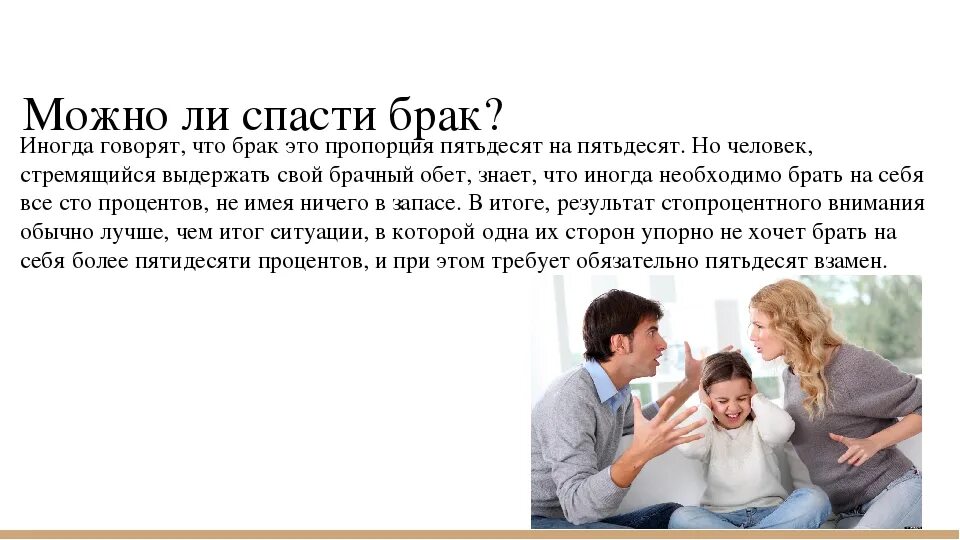 Можно ли спасти брак?

Иногда говорят, что брак это пропорция пятьдесят на пятьдесят. Но человек, стремящийся выдержать свой брачный обет, знает, что иногда необходимо брать на себя все сто процентов, не имея ничего в запасе. В итоге, результат стопроцентного внимания обычно лучше, чем итог ситуации, в которой одна их сторон упорно не хочет брать на себя более пятидесяти процентов, и при этом требует обязательно пятьдесят взамен.